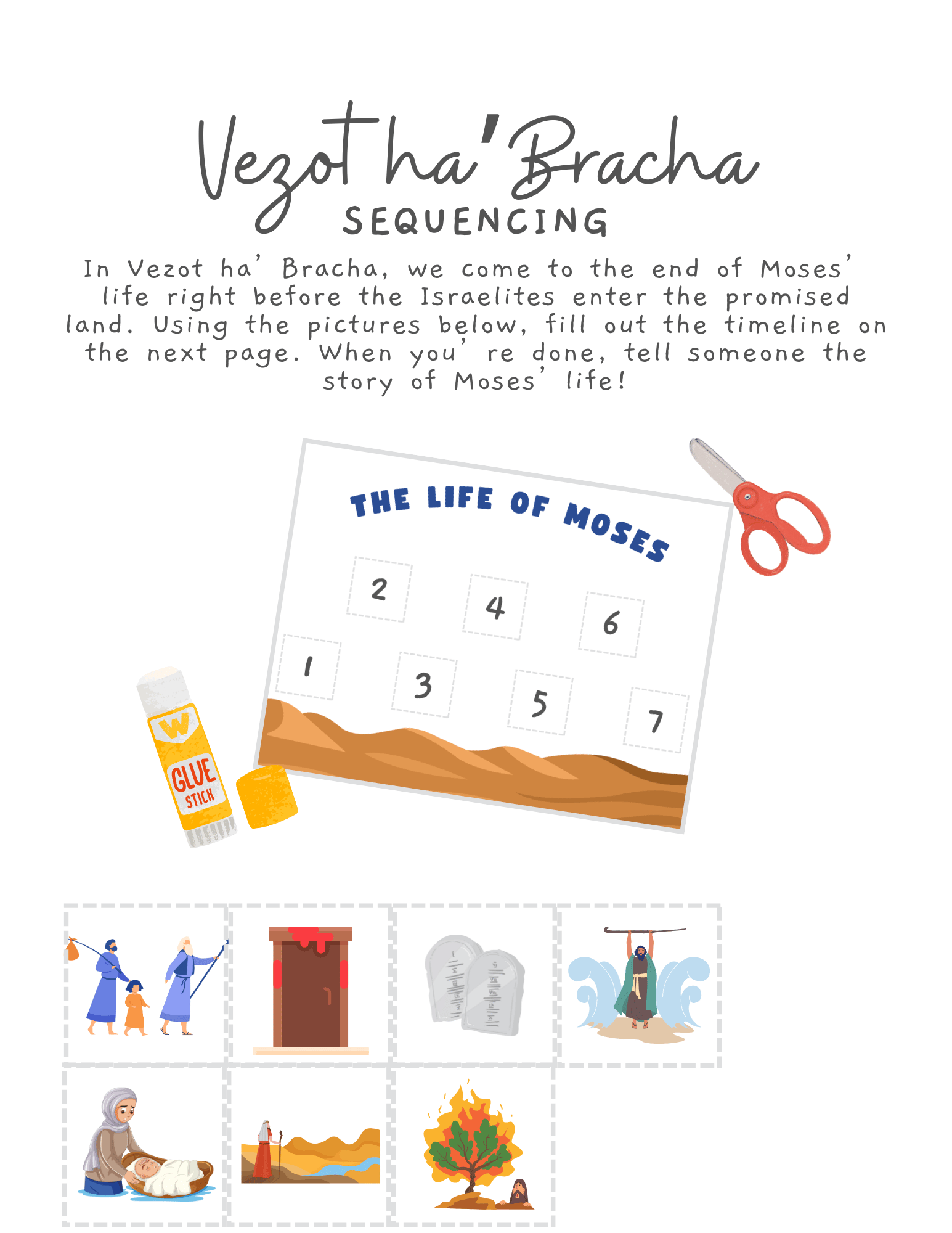 Vezot ha'Bracha
SEQUENCING

In Vezot ha' Bracha, we come to the end of Moses' life right before the Israelites enter the promised land. Using the pictures below, fill out the timeline on the next page. When you' re done, tell someone the story of Moses' life!

THE LIFE OF MOSES

2
4
6
1
3
5
7

W
GLUE
STICK